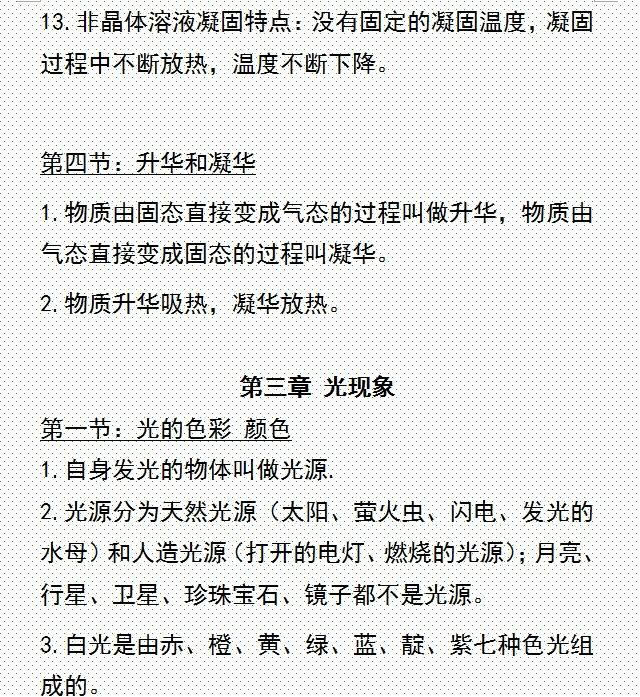 13. 非晶体溶液凝固特点：没有固定的凝固温度，凝固过程中不断放热，温度不断下降。

第四节：升华和凝华

1. 物质由固态直接变成气态的过程叫做升华，物质由气态直接变成固态的过程叫凝华。

2. 物质升华吸热，凝华放热。

第三章 光现象

第一节：光的色彩 颜色

1. 自身发光的物体叫做光源.

2. 光源分为天然光源（太阳、萤火虫、闪电、发光的水母）和人造光源（打开的电灯、燃烧的光源）；月亮、行星、卫星、珍珠宝石、镜子都不是光源。

3. 白光是由赤、橙、黄、绿、蓝、靛、紫七种色光组成的。